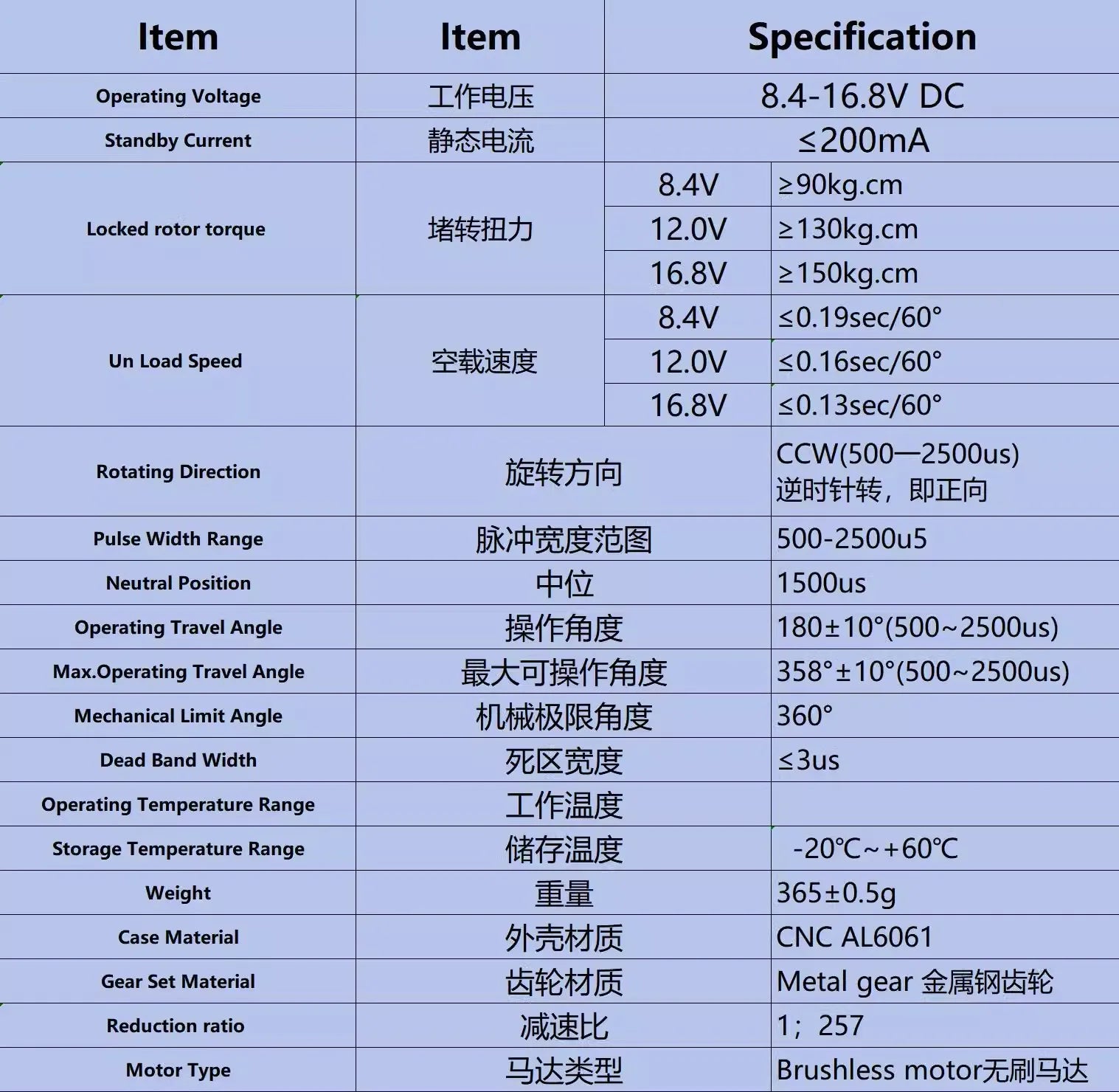 | Item | Item | Specification | |
|---|---|---|---|
| Operating Voltage | 工作电压 | 8.4-16.8V DC | |
| Standby Current | 静态电流 | ≤200mA | |
| Locked rotor torque | 堵转扭力 | 8.4V | ≥90kg.cm |
| | | 12.0V | ≥130kg.cm |
| | | 16.8V | ≥150kg.cm |
| Un Load Speed | 空载速度 | 8.4V | ≤0.19sec/60° |
| | | 12.0V | ≤0.16sec/60° |
| | | 16.8V | ≤0.13sec/60° |
| Rotating Direction | 旋转方向 | | CCW(500—2500us) 逆时针转，即正向 |
| Pulse Width Range | 脉冲宽度范图 | | 500-2500u5 |
| Neutral Position | 中位 | | 1500us |
| Operating Travel Angle | 操作角度 | | 180±10°(500~2500us) |
| Max.Operating Travel Angle | 最大可操作角度 | | 358°±10°(500~2500us) |
| Mechanical Limit Angle | 机械极限角度 | | 360° |
| Dead Band Width | 死区宽度 | | ≤3us |
| Operating Temperature Range | 工作温度 | | |
| Storage Temperature Range | 储存温度 | | -20℃~+60℃ |
| Weight | 重量 | | 365±0.5g |
| Case Material | 外壳材质 | | CNC AL6061 |
| Gear Set Material | 齿轮材质 | | Metal gear 金属钢齿轮 |
| Reduction ratio | 减速比 | | 1；257 |
| Motor Type | 马达类型 | | Brushless motor无刷马达 |